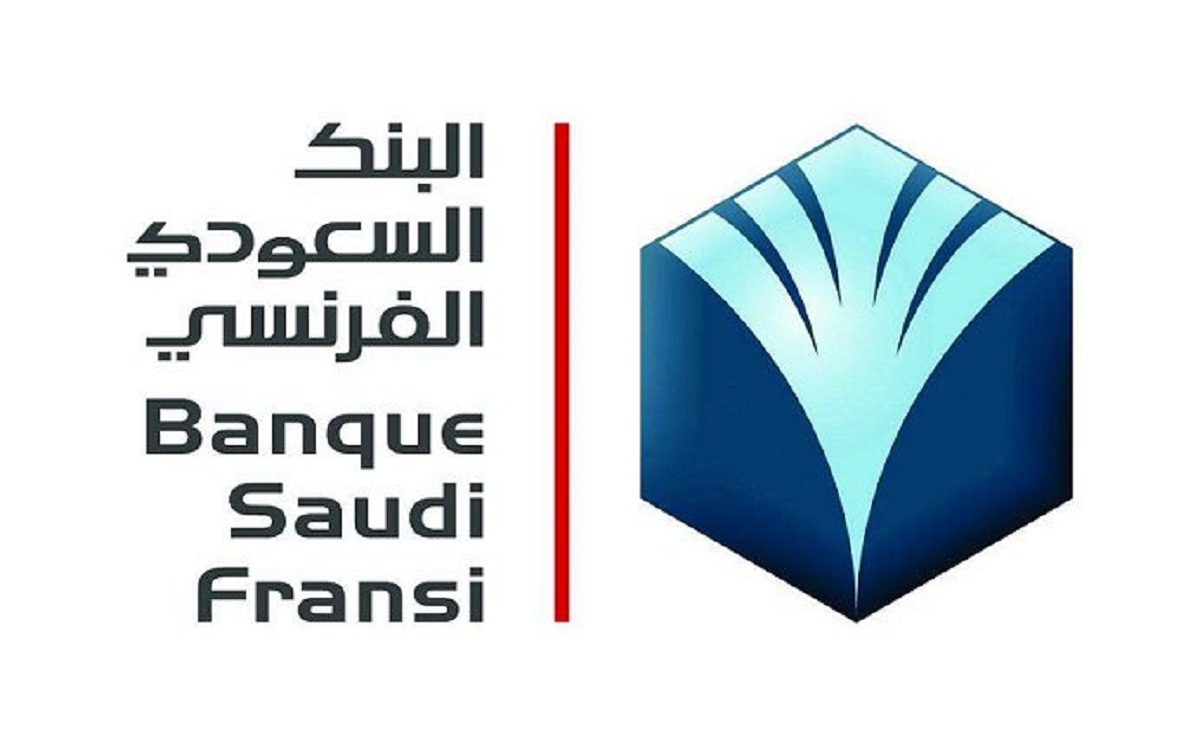 البنك
السعودي
الفرنسي
Banque
Saudi
Fransi